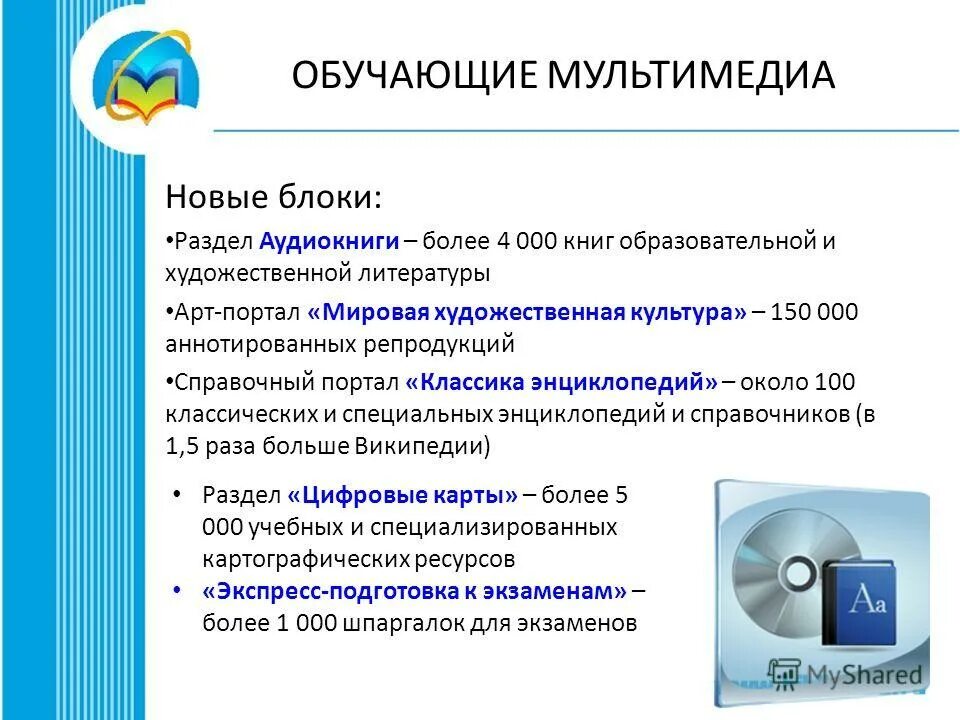 ОБУЧАЮЩИЕ МУЛЬТИМЕДИА

Новые блоки:

•Раздел Аудиокниги – более 4 000 книг образовательной и художественной литературы

•Арт-портал «Мировая художественная культура» – 150 000 аннотированных репродукций

•Справочный портал «Классика энциклопедий» – около 100 классических и специальных энциклопедий и справочников (в 1,5 раза больше Википедии)

• Раздел «Цифровые карты» – более 5 000 учебных и специализированных картографических ресурсов
• «Экспресс-подготовка к экзаменам» – более 1 000 шпаргалок для экзаменов

Aa

MyShared